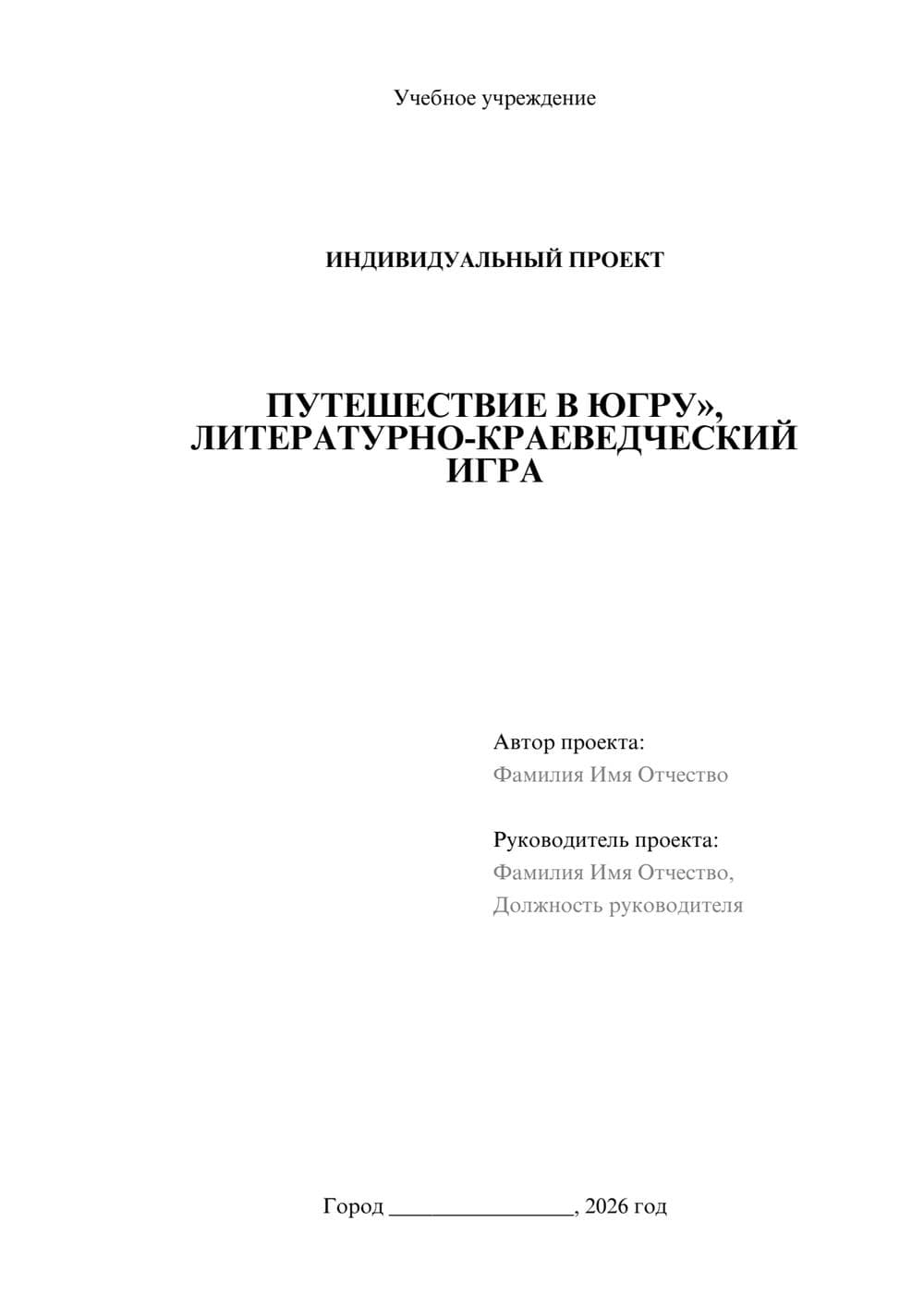 Учебное учреждение

ИНДИВИДУАЛЬНЫЙ ПРОЕКТ

ПУТЕШЕСТВИЕ В ЮГРУ», ЛИТЕРАТУРНО-КРАЕВЕДЧЕСКИЙ ИГРА

Автор проекта:
Фамилия Имя Отчество

Руководитель проекта:
Фамилия Имя Отчество,
Должность руководителя

Город ________________, 2026 год